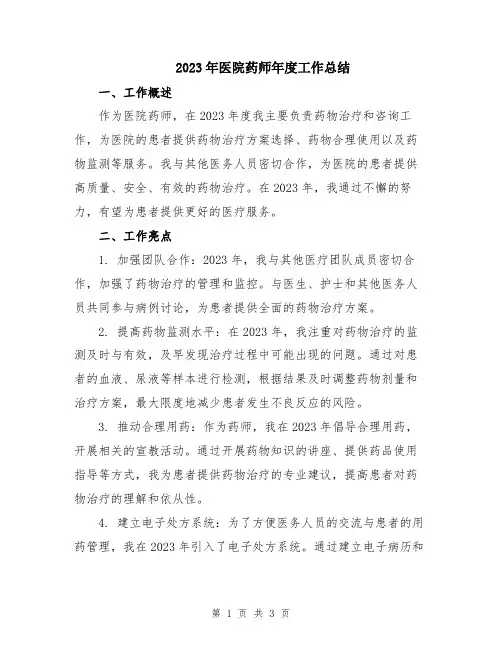 2023年医院药师年度工作总结

一、工作概述

作为医院药师，在2023年度我主要负责药物治疗和咨询工作，为医院的患者提供药物治疗方案选择、药物合理使用以及药物监测等服务。我与其他医务人员密切合作，为医院的患者提供高质量、安全、有效的药物治疗。在2023年，我通过不懈的努力，有望为患者提供更好的医疗服务。

二、工作亮点

1. 加强团队合作：2023年，我与其他医疗团队成员密切合作，加强了药物治疗的管理和监控。与医生、护士和其他医务人员共同参与病例讨论，为患者提供全面的药物治疗方案。

2. 提高药物监测水平：在2023年，我注重对药物治疗的监测及时与有效，及早发现治疗过程中可能出现的问题。通过对患者的血液、尿液等样本进行检测，根据结果及时调整药物剂量和治疗方案，最大限度地减少患者发生不良反应的风险。

3. 推动合理用药：作为药师，我在2023年倡导合理用药，开展相关的宣教活动。通过开展药物知识的讲座、提供药品使用指导等方式，我为患者提供药物治疗的专业建议，提高患者对药物治疗的理解和依从性。

4. 建立电子处方系统：为了方便医务人员的交流与患者的用药管理，我在2023年引入了电子处方系统。通过建立电子病历和

第 1 页 共 3 页